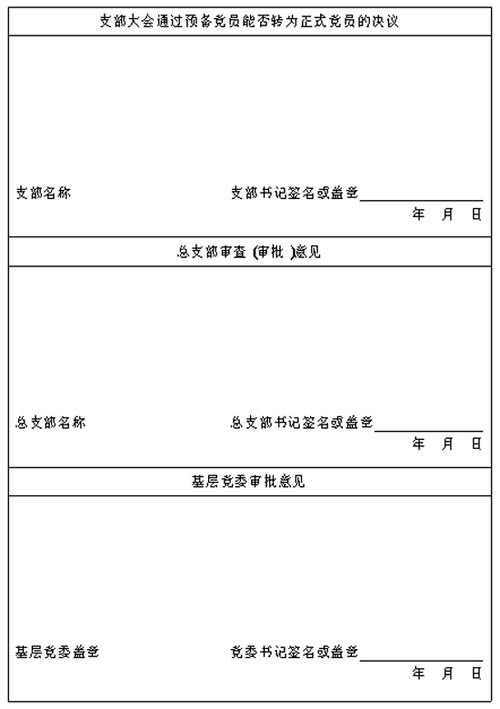 支部大会通过预备党员能否转为正式党员的决议

支部名称 支部书记签名或盖章____

年 月 日

总支部审查（审批）意见

总支部名称 总支部书记签名或盖章____

年 月 日

基层党委审批意见

基层党委盖章 党委书记签名或盖章____

年 月 日